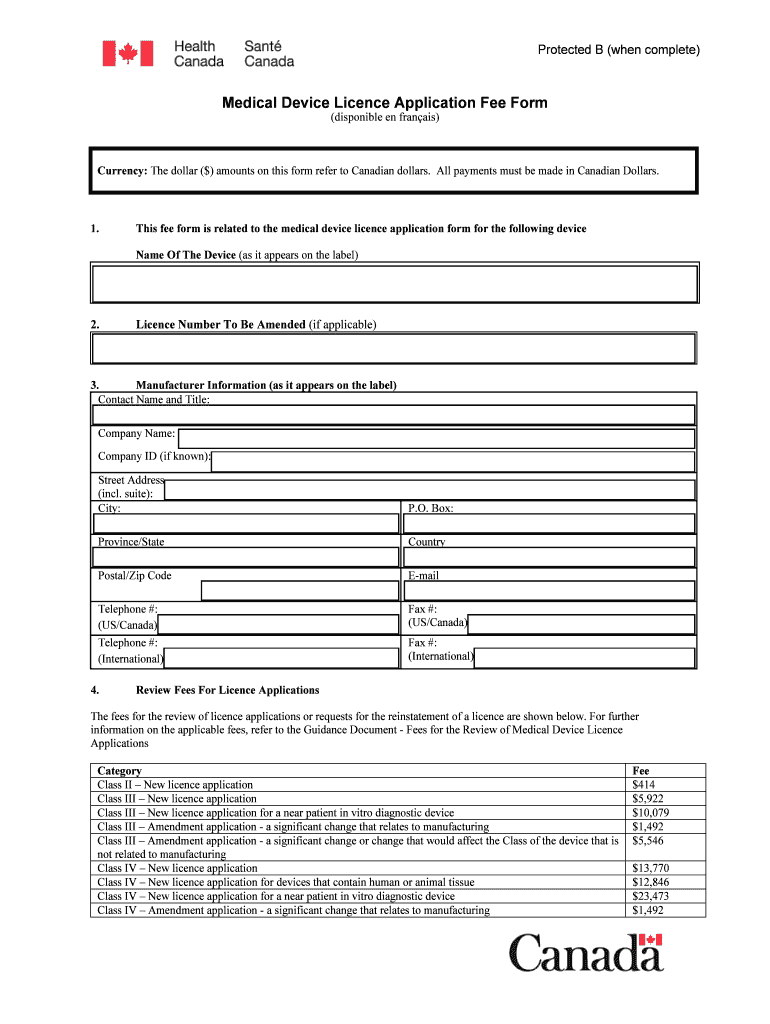 Health Canada Santé Canada

Protected B (when complete)

Medical Device Licence Application Fee Form
(disponible en français)

Currency: The dollar ($) amounts on this form refer to Canadian dollars. All payments must be made in Canadian Dollars.

1. This fee form is related to the medical device licence application form for the following device

Name Of The Device (as it appears on the label)

2. Licence Number To Be Amended (if applicable)

3. Manufacturer Information (as it appears on the label)
Contact Name and Title:

Company Name:

Company ID (if known):

Street Address (incl. suite):

City:

P.O. Box:

Province/State

Country

Postal/Zip Code

E-mail

Telephone #: (US/Canada)

Fax #: (US/Canada)

Telephone #: (International)

Fax #: (International)

4. Review Fees For Licence Applications

The fees for the review of licence applications or requests for the reinstatement of a licence are shown below. For further information on the applicable fees, refer to the Guidance Document - Fees for the Review of Medical Device Licence Applications

| Category | Fee |
|---|---|
| Class II – New licence application | $414 |
| Class III – New licence application | $5,922 |
| Class III – New licence application for a near patient in vitro diagnostic device | $10,079 |
| Class III – Amendment application - a significant change that relates to manufacturing | $1,492 |
| Class III – Amendment application - a significant change or change that would affect the Class of the device that is not related to manufacturing | $5,546 |
| Class IV – New licence application | $13,770 |
| Class IV – New licence application for devices that contain human or animal tissue | $12,846 |
| Class IV – New licence application for a near patient in vitro diagnostic device | $23,473 |
| Class IV – Amendment application - a significant change that relates to manufacturing | $1,492 |

Canada